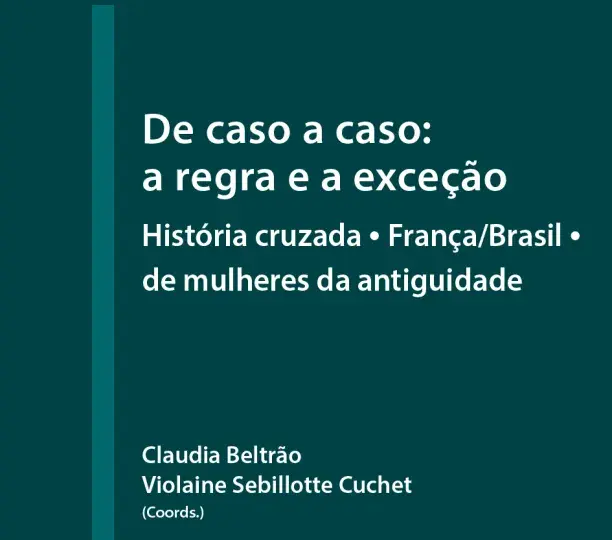 De caso a caso:
a regra e a exceção

História cruzada • França/Brasil • de mulheres da antiguidade

Claudia Beltrão
Violaine Sebillotte Cuchet
(Coords.)